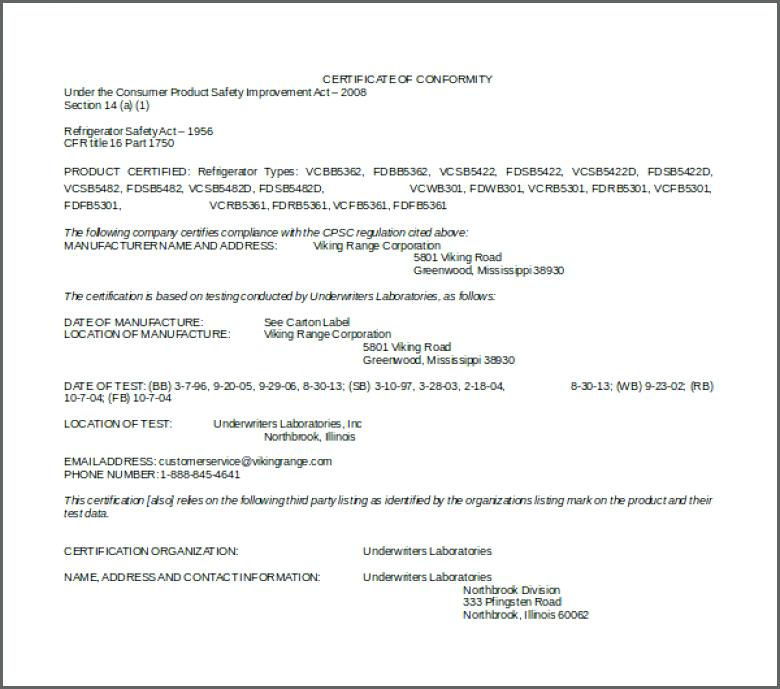 CERTIFICATE OF CONFORMITY
Under the Consumer Product Safety Improvement Act – 2008
Section 14 (a) (1)

Refrigerator Safety Act – 1956
CFR title 16 Part 1750

PRODUCT CERTIFIED: Refrigerator Types: VCBB5362, FDBB5362, VCSB5422, FDSB5422, VCSB5422D, FDSB5422D, VCSB5482, FDSB5482, VCSB5482D, FDSB5482D, VCWB301, FDWB301, VCRB5301, FDRB5301, VCFB5301, FDFB5301, VCRB5361, FDRB5361, VCFB5361, FDFB5361

The following company certifies compliance with the CPSC regulation cited above:
MANUFACTURER NAME AND ADDRESS: Viking Range Corporation
5801 Viking Road
Greenwood, Mississippi 38930

The certification is based on testing conducted by Underwriters Laboratories, as follows:

DATE OF MANUFACTURE: See Carton Label
LOCATION OF MANUFACTURE: Viking Range Corporation
5801 Viking Road
Greenwood, Mississippi 38930

DATE OF TEST: (BB) 3-7-96, 9-20-05, 9-29-06, 8-30-13; (SB) 3-10-97, 3-28-03, 2-18-04, 8-30-13; (WB) 9-23-02; (RB) 10-7-04; (FB) 10-7-04

LOCATION OF TEST: Underwriters Laboratories, Inc
Northbrook, Illinois

EMAIL ADDRESS: customerservice@vikingrange.com
PHONE NUMBER: 1-888-845-4641

This certification [also] relies on the following third party listing as identified by the organizations listing mark on the product and their test data.

CERTIFICATION ORGANIZATION: Underwriters Laboratories

NAME, ADDRESS AND CONTACT INFORMATION: Underwriters Laboratories
Northbrook Division
333 Pfingsten Road
Northbrook, Illinois 60062